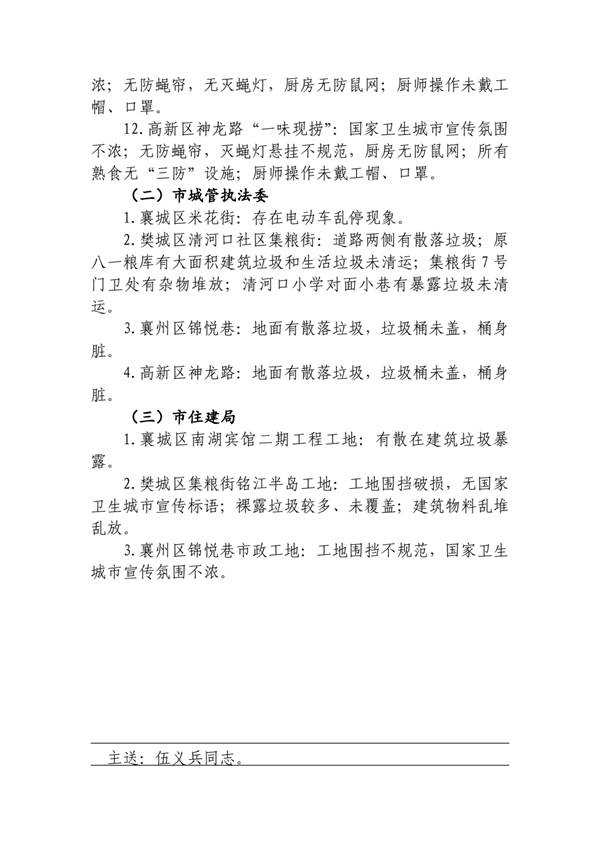 浓；无防蝇帘，无灭蝇灯，厨房无防鼠网；厨师操作未戴工帽、口罩。

12. 高新区神龙路“一味现捞”：国家卫生城市宣传氛围不浓；无防蝇帘，灭蝇灯悬挂不规范，厨房无防鼠网；所有熟食无“三防”设施；厨师操作未戴工帽、口罩。

（二）市城管执法委

1. 襄城区米花街：存在电动车乱停现象。

2. 樊城区清河口社区集粮街：道路两侧有散落垃圾；原八一粮库有大面积建筑垃圾和生活垃圾未清运；集粮街 7 号门卫处有杂物堆放；清河口小学对面小巷有暴露垃圾未清运。

3. 襄州区锦悦巷：地面有散落垃圾，垃圾桶未盖，桶身脏。

4. 高新区神龙路：地面有散落垃圾，垃圾桶未盖，桶身脏。

（三）市住建局

1. 襄城区南湖宾馆二期工程工地：有散在建筑垃圾暴露。

2. 樊城区集粮街铭江半岛工地：工地围挡破损，无国家卫生城市宣传标语；裸露垃圾较多、未覆盖；建筑物料乱堆乱放。

3. 襄州区锦悦巷市政工地：工地围挡不规范，国家卫生城市宣传氛围不浓。

主送：伍义兵同志。